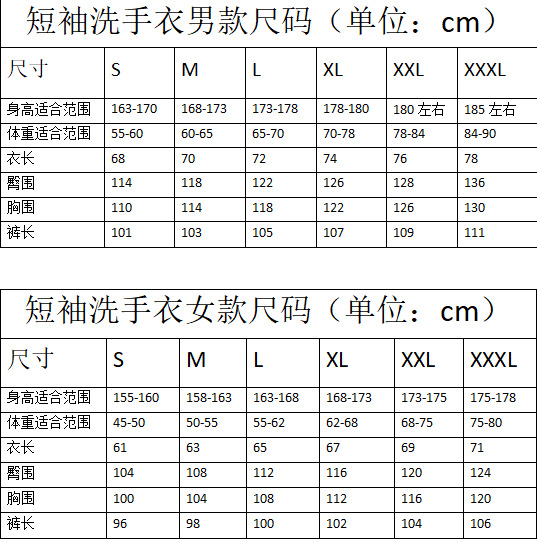 短袖洗手衣男款尺码（单位：cm）

| 尺寸 | S | M | L | XL | XXL | XXXL |
|---|---|---|---|---|---|---|
| 身高适合范围 | 163-170 | 168-173 | 173-178 | 178-180 | 180左右 | 185左右 |
| 体重适合范围 | 55-60 | 60-65 | 65-70 | 70-78 | 78-84 | 84-90 |
| 衣长 | 68 | 70 | 72 | 74 | 76 | 78 |
| 臀围 | 114 | 118 | 122 | 126 | 128 | 136 |
| 胸围 | 110 | 114 | 118 | 122 | 126 | 130 |
| 裤长 | 101 | 103 | 105 | 107 | 109 | 111 |

短袖洗手衣女款尺码（单位：cm）

| 尺寸 | S | M | L | XL | XXL | XXXL |
|---|---|---|---|---|---|---|
| 身高适合范围 | 155-160 | 158-163 | 163-168 | 168-173 | 173-175 | 175-178 |
| 体重适合范围 | 45-50 | 50-55 | 55-62 | 62-68 | 68-75 | 75-80 |
| 衣长 | 61 | 63 | 65 | 67 | 69 | 71 |
| 臀围 | 104 | 108 | 112 | 116 | 120 | 124 |
| 胸围 | 100 | 104 | 108 | 112 | 116 | 120 |
| 裤长 | 96 | 98 | 100 | 102 | 104 | 106 |